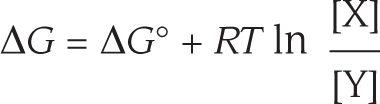 $\Delta G = \Delta G^\circ + RT \ln \frac{[X]}{[Y]}$